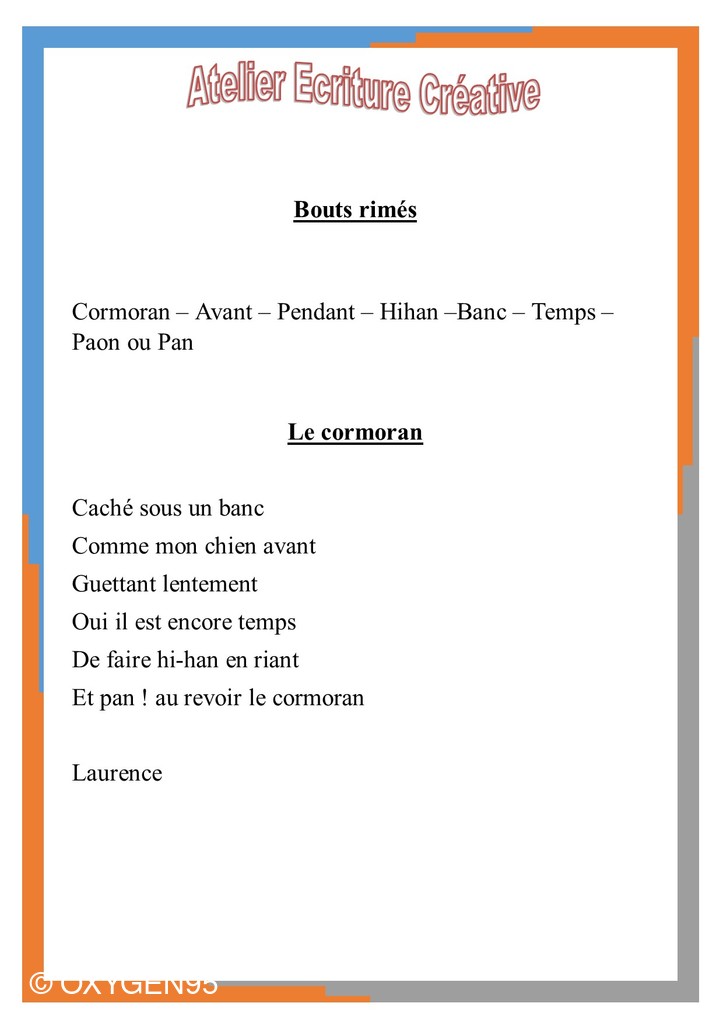 Atelier Ecriture Créative

Bouts rimés

Cormoran – Avant – Pendant – Hihan –Banc – Temps – Paon ou Pan

Le cormoran

Caché sous un banc
Comme mon chien avant
Guettant lentement
Oui il est encore temps
De faire hi-han en riant
Et pan ! au revoir le cormoran

Laurence

© OXYGEN95